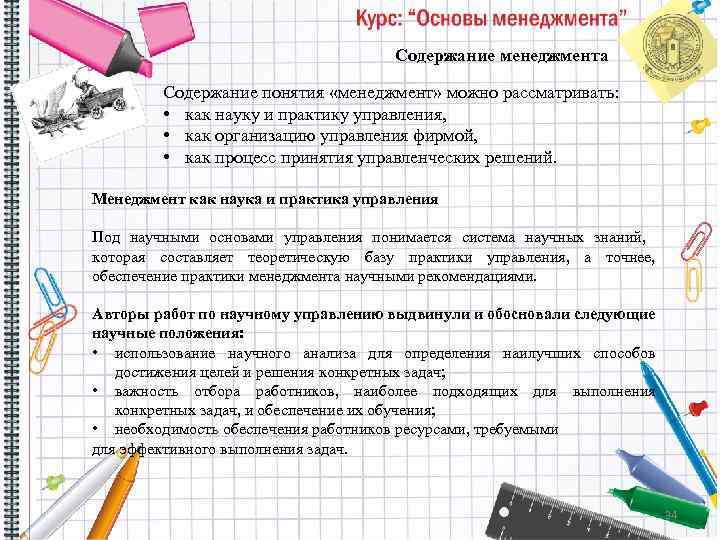 Курс: "Основы менеджмента"

Содержание менеджмента

Содержание понятия «менеджмент» можно рассматривать:
• как науку и практику управления,
• как организацию управления фирмой,
• как процесс принятия управленческих решений.

Менеджмент как наука и практика управления

Под научными основами управления понимается система научных знаний, которая составляет теоретическую базу практики управления, а точнее, обеспечение практики менеджмента научными рекомендациями.

Авторы работ по научному управлению выдвинули и обосновали следующие научные положения:
• использование научного анализа для определения наилучших способов достижения целей и решения конкретных задач;
• важность отбора работников, наиболее подходящих для выполнения конкретных задач, и обеспечение их обучения;
• необходимость обеспечения работников ресурсами, требуемыми для эффективного выполнения задач.

24